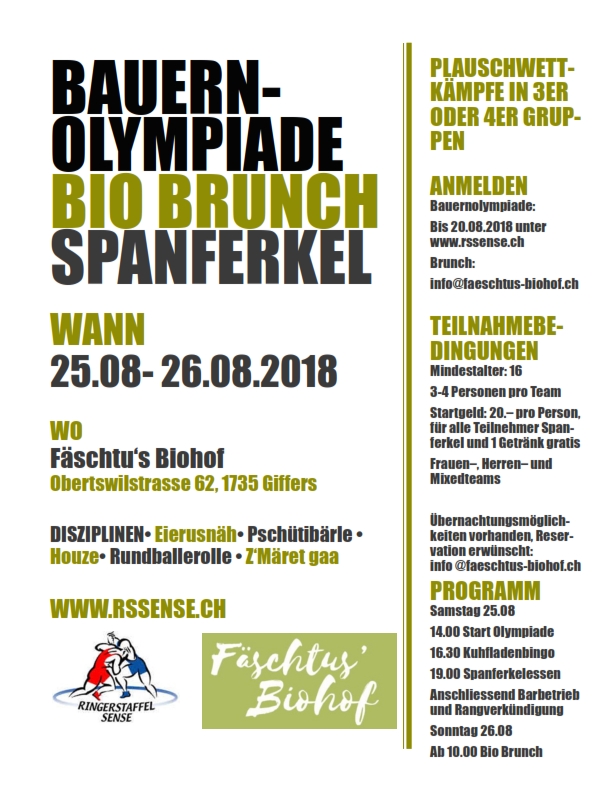 BAUERN-OLYMPIADE
BIO BRUNCH
SPANFERKEL

WANN
25.08- 26.08.2018

WO
Fäschtu's Biohof
Obertswilstrasse 62, 1735 Giffers

DISZIPLINEN• Eierusnäh• Pschütibärle • Houze• Rundballerolle • Z'Märet gaa

WWW.RSSENSE.CH

RINGERSTAFFEL SENSE

Fäschtus' Biohof

PLAUSCHWETTKÄMPFE IN 3ER ODER 4ER GRUPPEN

ANMELDEN
Bauernolympiade:
Bis 20.08.2018 unter www.rssense.ch
Brunch:
info@faeschtus-biohof.ch

TEILNAHMEBEDINGUNGEN
Mindestalter: 16
3-4 Personen pro Team
Startgeld: 20.– pro Person, für alle Teilnehmer Spanferkel und 1 Getränk gratis
Frauen–, Herren– und Mixedteams

Übernachtungsmöglichkeiten vorhanden, Reservation erwünscht: info @faeschtus-biohof.ch

PROGRAMM
Samstag 25.08
14.00 Start Olympiade
16.30 Kuhfladenbingo
19.00 Spanferkelessen
Anschliessend Barbetrieb und Rangverkündigung
Sonntag 26.08
Ab 10.00 Bio Brunch